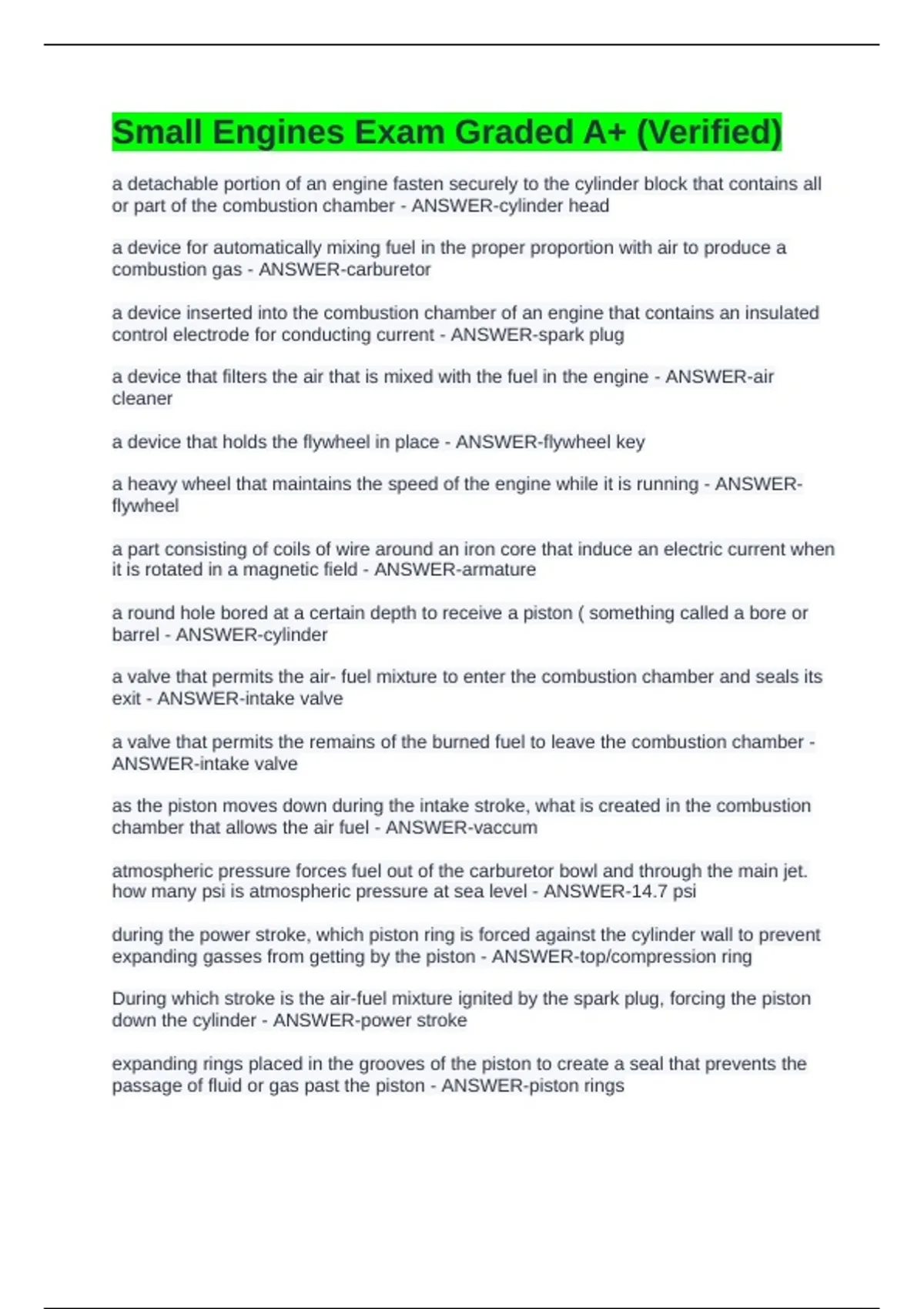 Small Engines Exam Graded A+ (Verified)

a detachable portion of an engine fasten securely to the cylinder block that contains all or part of the combustion chamber - ANSWER-cylinder head

a device for automatically mixing fuel in the proper proportion with air to produce a combustion gas - ANSWER-carburetor

a device inserted into the combustion chamber of an engine that contains an insulated control electrode for conducting current - ANSWER-spark plug

a device that filters the air that is mixed with the fuel in the engine - ANSWER-air cleaner

a device that holds the flywheel in place - ANSWER-flywheel key

a heavy wheel that maintains the speed of the engine while it is running - ANSWER-flywheel

a part consisting of coils of wire around an iron core that induce an electric current when it is rotated in a magnetic field - ANSWER-armature

a round hole bored at a certain depth to receive a piston ( something called a bore or barrel - ANSWER-cylinder

a valve that permits the air- fuel mixture to enter the combustion chamber and seals its exit - ANSWER-intake valve

a valve that permits the remains of the burned fuel to leave the combustion chamber - ANSWER-intake valve

as the piston moves down during the intake stroke, what is created in the combustion chamber that allows the air fuel - ANSWER-vaccum

atmospheric pressure forces fuel out of the carburetor bowl and through the main jet. how many psi is atmospheric pressure at sea level - ANSWER-14.7 psi

during the power stroke, which piston ring is forced against the cylinder wall to prevent expanding gasses from getting by the piston - ANSWER-top/compression ring

During which stroke is the air-fuel mixture ignited by the spark plug, forcing the piston down the cylinder - ANSWER-power stroke

expanding rings placed in the grooves of the piston to create a seal that prevents the passage of fluid or gas past the piston - ANSWER-piston rings